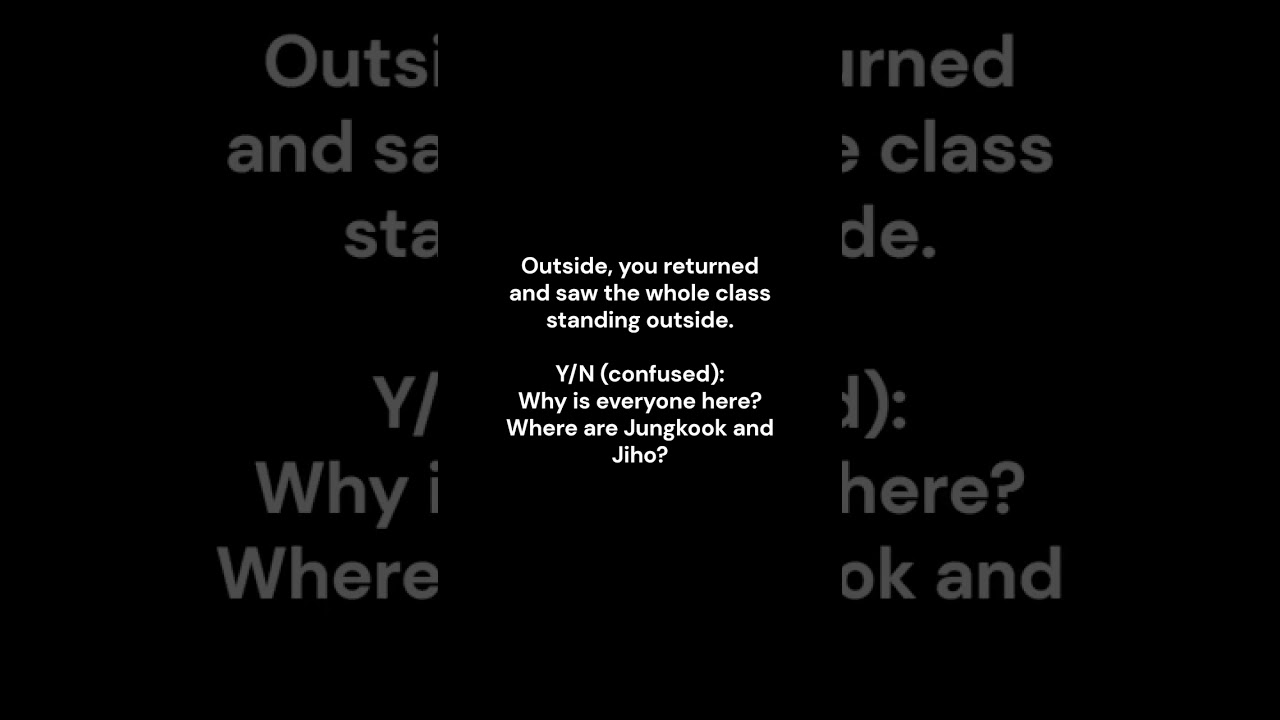 Outside, you returned and saw the whole class standing outside.

Y/N (confused):
Why is everyone here?
Where are Jungkook and Jiho?